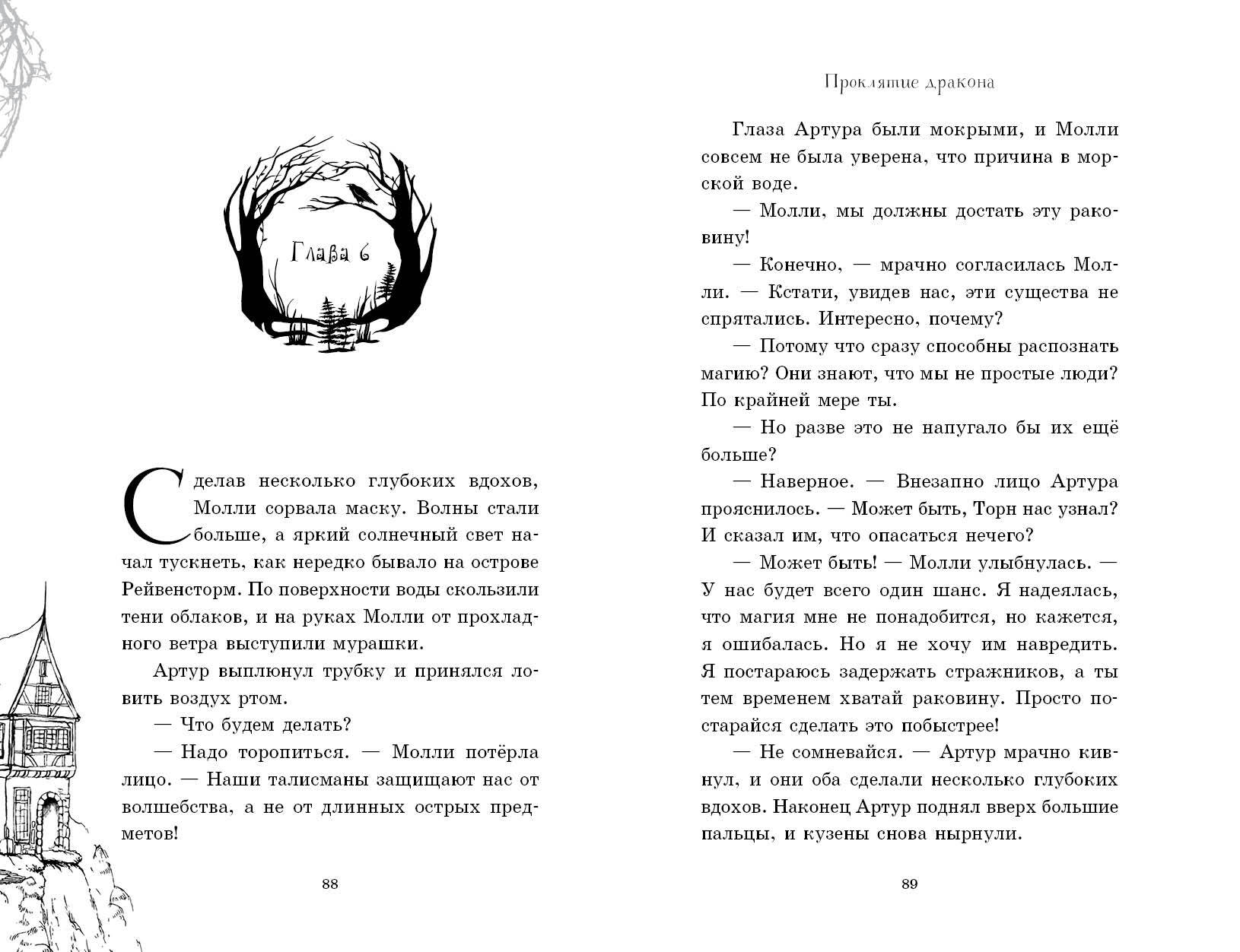 Глава 6

Сделав несколько глубоких вдохов, Молли сорвала маску. Волны стали больше, а яркий солнечный свет начал тускнеть, как нередко бывало на острове Рейвенсторм. По поверхности воды скользили тени облаков, и на руках Молли от прохладного ветра выступили мурашки.

Артур выплюнул трубку и принялся ловить воздух ртом.

— Что будем делать?

— Надо торопиться. — Молли потёрла лицо. — Наши талисманы защищают нас от волшебства, а не от длинных острых предметов!

88

Проклятие дракона

Глаза Артура были мокрыми, и Молли совсем не была уверена, что причина в морской воде.

— Молли, мы должны достать эту раковину!

— Конечно, — мрачно согласилась Молли. — Кстати, увидев нас, эти существа не спрятались. Интересно, почему?

— Потому что сразу способны распознать магию? Они знают, что мы не простые люди? По крайней мере ты.

— Но разве это не напугало бы их ещё больше?

— Наверное. — Внезапно лицо Артура прояснилось. — Может быть, Торн нас узнал? И сказал им, что опасаться нечего?

— Может быть! — Молли улыбнулась. — У нас будет всего один шанс. Я надеялась, что магия мне не понадобится, но кажется, я ошибалась. Но я не хочу им навредить. Я постараюсь задержать стражников, а ты тем временем хватай раковину. Просто постарайся сделать это побыстрее!

— Не сомневайся. — Артур мрачно кивнул, и они оба сделали несколько глубоких вдохов. Наконец Артур поднял вверх большие пальцы, и кузены снова нырнули.

89